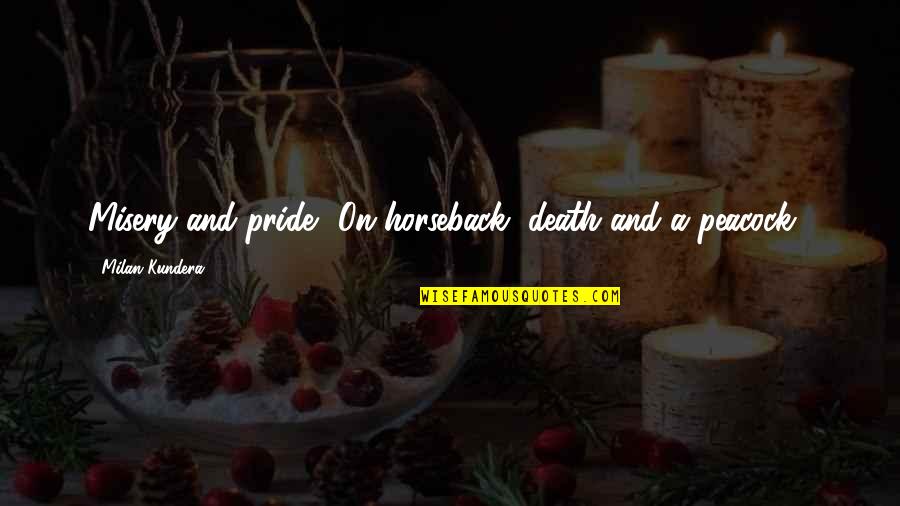 Misery and pride. On horseback, death and a peacock.

Milan Kundera

WISEFAMOUSQUOTES.COM